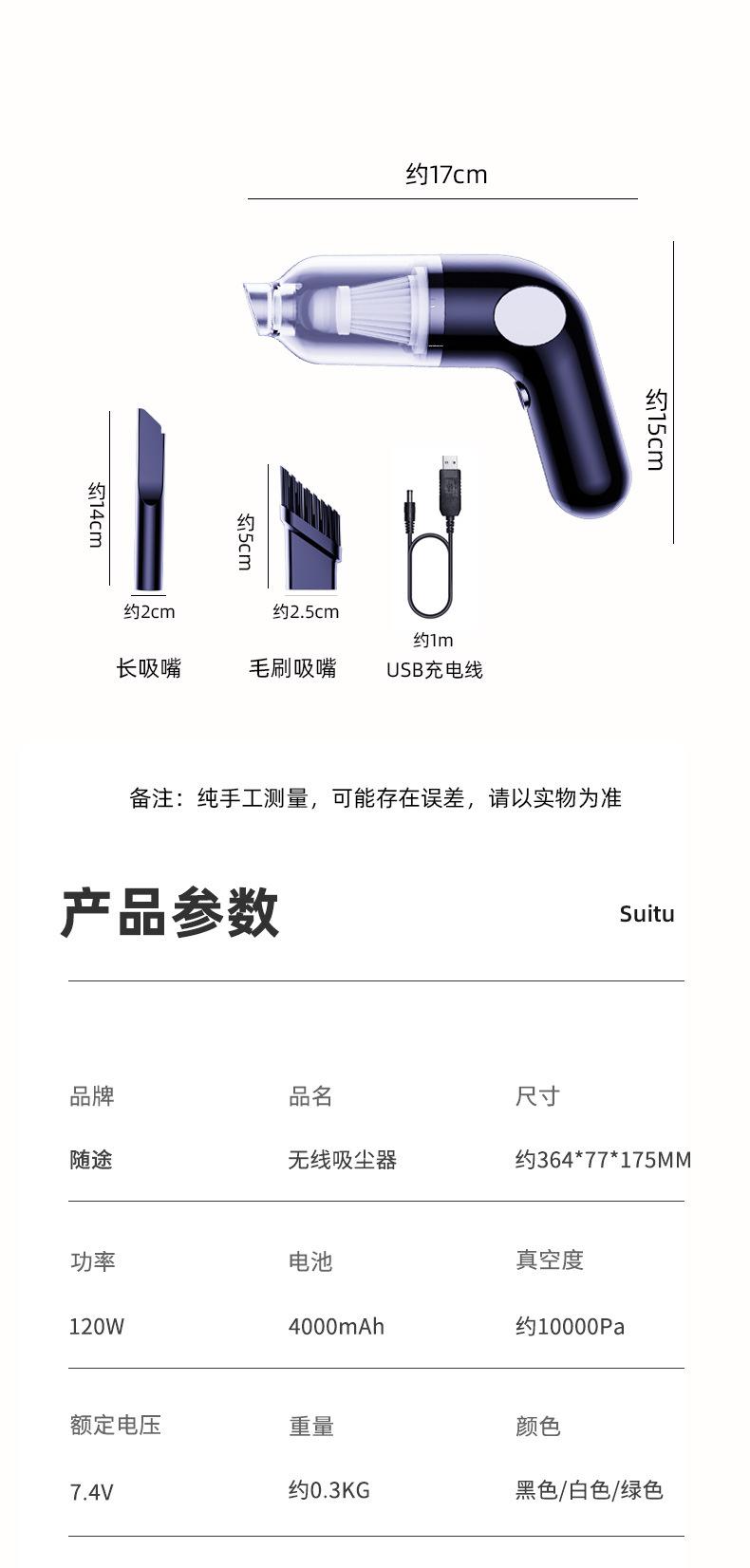 约17cm

约15cm

约14cm

约2cm

长吸嘴

约5cm

约2.5cm

毛刷吸嘴

约1m

USB充电线

备注：纯手工测量，可能存在误差，请以实物为准

产品参数

Suitu

| 品牌 | 品名 | 尺寸 |
|---|---|---|
| 随途 | 无线吸尘器 | 约364*77*175MM |
| 功率 | 电池 | 真空度 |
| 120W | 4000mAh | 约10000Pa |
| 额定电压 | 重量 | 颜色 |
| 7.4V | 约0.3KG | 黑色/白色/绿色 |